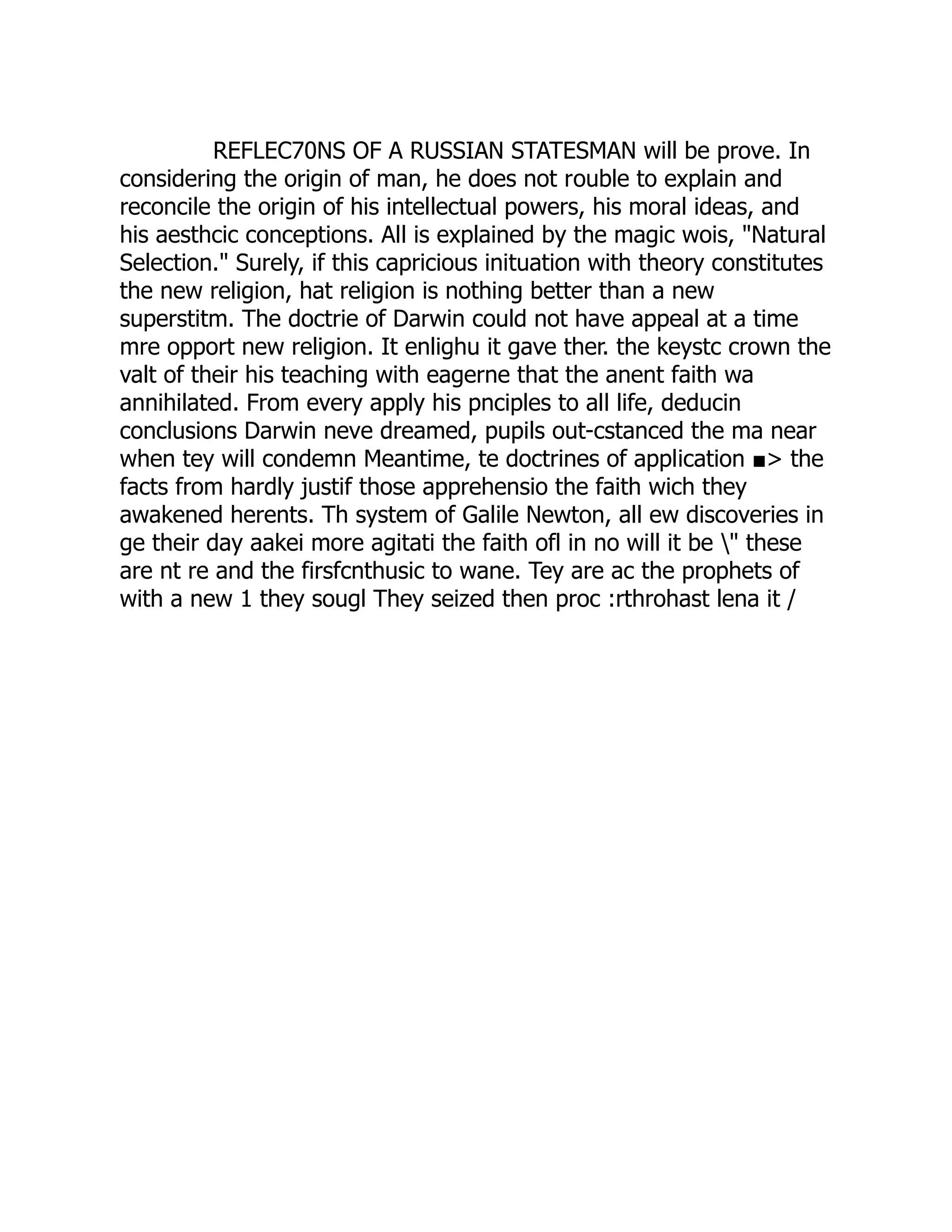 REFLEC70NS OF A RUSSIAN STATESMAN will be prove. In considering the origin of man, he does not rouble to explain and reconcile the origin of his intellectual powers, his moral ideas, and his aesthcic conceptions. All is explained by the magic wois, "Natural Selection." Surely, if this capricious inituation with theory constitutes the new religion, hat religion is nothing better than a new superstitm. The doctrie of Darwin could not have appeal at a time mre opport new religion. It enlighu it gave ther. the keystc crown the valt of their his teaching with eagerne that the anent faith wa annihilated. From every apply his pnciples to all life, deducin conclusions Darwin neve dreamed, pupils out-cstanced the ma near when tey will condemn Meantime, te doctrines of application ■> the facts from hardly justif those apprehensio the faith wich they awakened herents. Th system of Galile Newton, all ew discoveries in ge their day aakei more agitati the faith ofl in no will it be \" these are nt re and the firsfcnthusic to wane. Tey are ac the prophets of with a new 1 they sougl They seized then proc :rthrohast lena it /